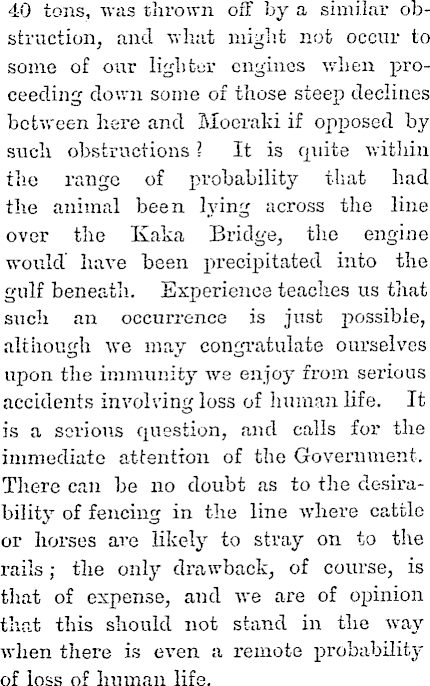 40 tons, was thrown off by a similar obstruction, and what might not occur to some of our lighter engines when proceeding down some of those steep declines between here and Moeraki if opposed by such obstructions? It is quite within the range of probability that had the animal been lying across the line over the Kaka Bridge, the engine would have been precipitated into the gulf beneath. Experience teaches us that such an occurrence is just possible, although we may congratulate ourselves upon the immunity we enjoy from serious accidents involving loss of human life. It is a serious question, and calls for the immediate attention of the Government. There can be no doubt as to the desirability of fencing in the line where cattle or horses are likely to stray on to the rails; the only drawback, of course, is that of expense, and we are of opinion that this should not stand in the way when there is even a remote probability of loss of human life.